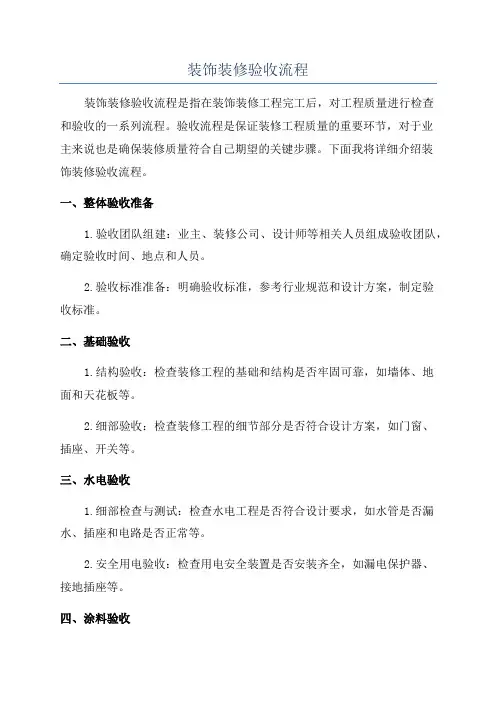 装饰装修验收流程

装饰装修验收流程是指在装饰装修工程完工后，对工程质量进行检查和验收的一系列流程。验收流程是保证装修工程质量的重要环节，对于业主来说也是确保装修质量符合自己期望的关键步骤。下面我将详细介绍装饰装修验收流程。

一、整体验收准备

1. 验收团队组建：业主、装修公司、设计师等相关人员组成验收团队，确定验收时间、地点和人员。

2. 验收标准准备：明确验收标准，参考行业规范和设计方案，制定验收标准。

二、基础验收

1. 结构验收：检查装修工程的基础和结构是否牢固可靠，如墙体、地面和天花板等。

2. 细部验收：检查装修工程的细节部分是否符合设计方案，如门窗、插座、开关等。

三、水电验收

1. 细部检查与测试：检查水电工程是否符合设计要求，如水管是否漏水、插座和电路是否正常等。

2. 安全用电验收：检查用电安全装置是否安装齐全，如漏电保护器、接地插座等。

四、涂料验收